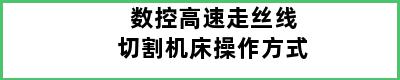 数控高速走丝线
切割机床操作方式